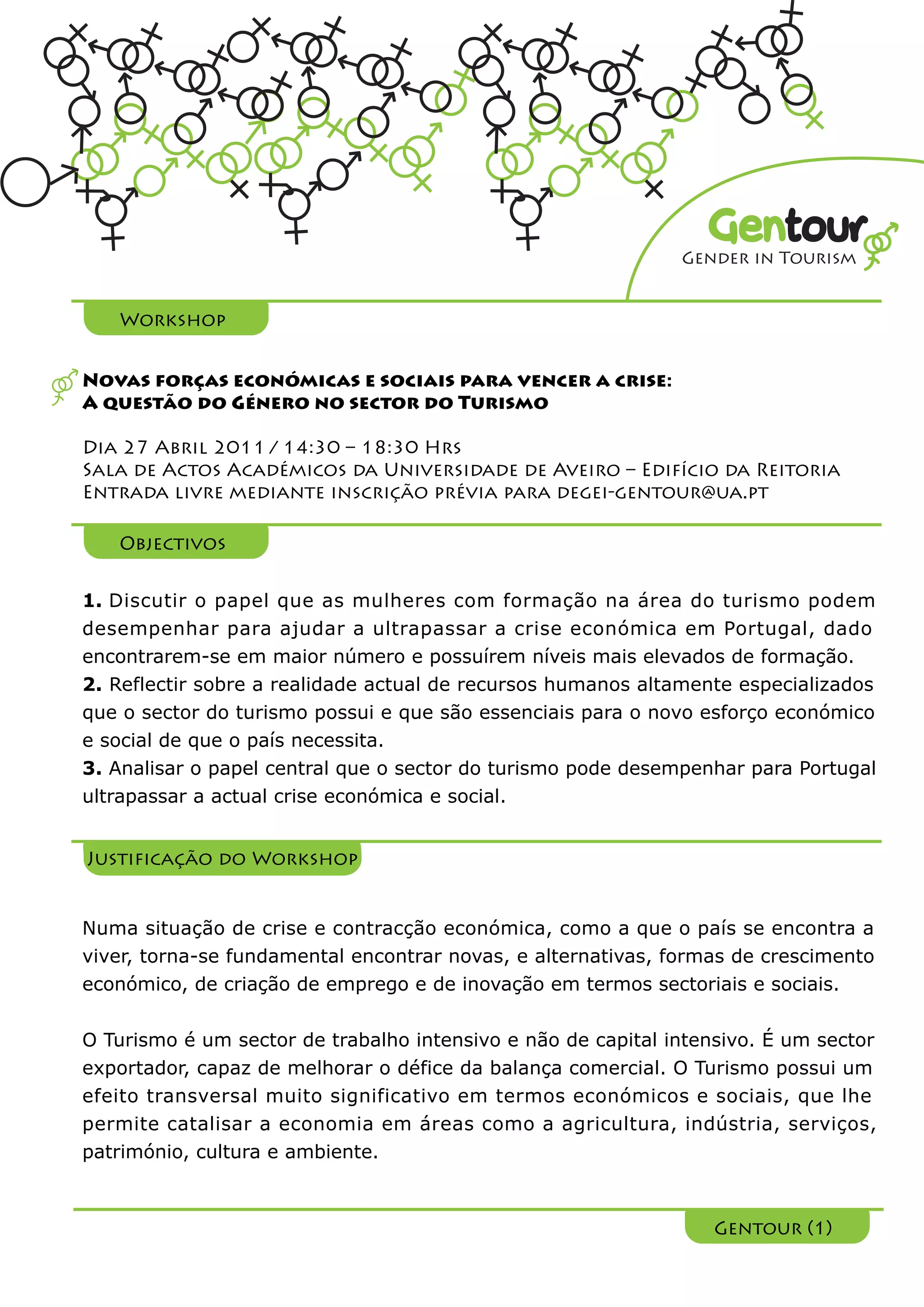 Gentour
Gender in Tourism

Workshop

Novas forças económicas e sociais para vencer a crise:
A questão do Género no sector do Turismo

Dia 27 Abril 2011 / 14:30 – 18:30 Hrs
Sala de Actos Académicos da Universidade de Aveiro – Edifício da Reitoria
Entrada livre mediante inscrição prévia para degei-gentour@ua.pt

Objectivos

1. Discutir o papel que as mulheres com formação na área do turismo podem desempenhar para ajudar a ultrapassar a crise económica em Portugal, dado encontrarem-se em maior número e possuírem níveis mais elevados de formação.
2. Reflectir sobre a realidade actual de recursos humanos altamente especializados que o sector do turismo possui e que são essenciais para o novo esforço económico e social de que o país necessita.
3. Analisar o papel central que o sector do turismo pode desempenhar para Portugal ultrapassar a actual crise económica e social.

Justificação do Workshop

Numa situação de crise e contracção económica, como a que o país se encontra a viver, torna-se fundamental encontrar novas, e alternativas, formas de crescimento económico, de criação de emprego e de inovação em termos sectoriais e sociais.

O Turismo é um sector de trabalho intensivo e não de capital intensivo. É um sector exportador, capaz de melhorar o défice da balança comercial. O Turismo possui um efeito transversal muito significativo em termos económicos e sociais, que lhe permite catalisar a economia em áreas como a agricultura, indústria, serviços, património, cultura e ambiente.

Gentour (1)